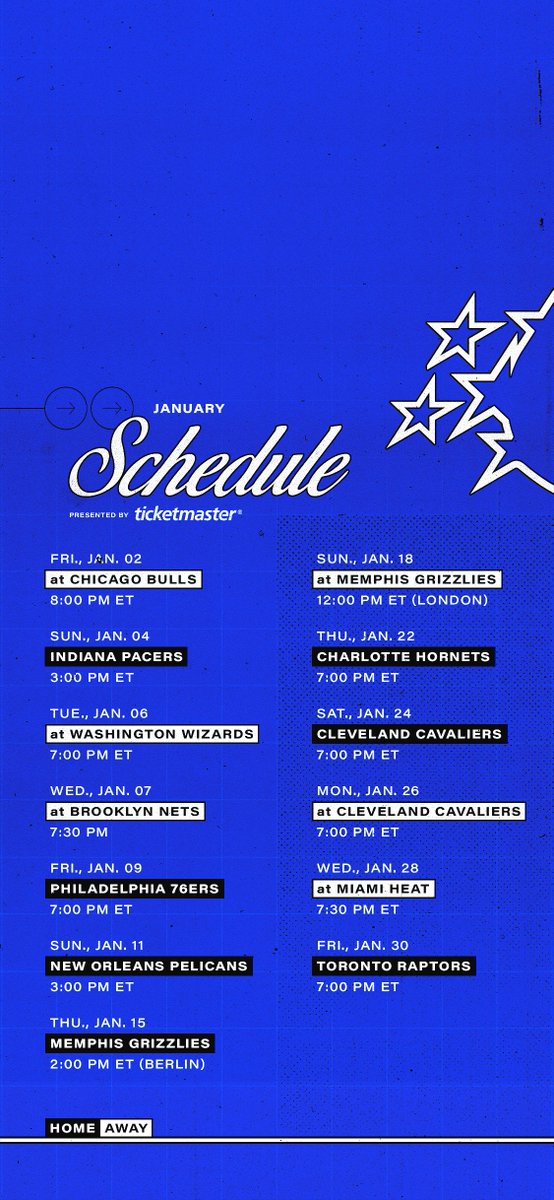 JANUARY

Schedule

PRESENTED BY ticketmaster®

FRI., JAN. 02
at CHICAGO BULLS
8:00 PM ET

SUN., JAN. 04
INDIANA PACERS
3:00 PM ET

TUE., JAN. 06
at WASHINGTON WIZARDS
7:00 PM ET

WED., JAN. 07
at BROOKLYN NETS
7:30 PM

FRI., JAN. 09
PHILADELPHIA 76ERS
7:00 PM ET

SUN., JAN. 11
NEW ORLEANS PELICANS
3:00 PM ET

THU., JAN. 15
MEMPHIS GRIZZLIES
2:00 PM ET (BERLIN)

SUN., JAN. 18
at MEMPHIS GRIZZLIES
12:00 PM ET (LONDON)

THU., JAN. 22
CHARLOTTE HORNETS
7:00 PM ET

SAT., JAN. 24
CLEVELAND CAVALIERS
7:00 PM ET

MON., JAN. 26
at CLEVELAND CAVALIERS
7:00 PM ET

WED., JAN. 28
at MIAMI HEAT
7:30 PM ET

FRI., JAN. 30
TORONTO RAPTORS
7:00 PM ET

HOME AWAY